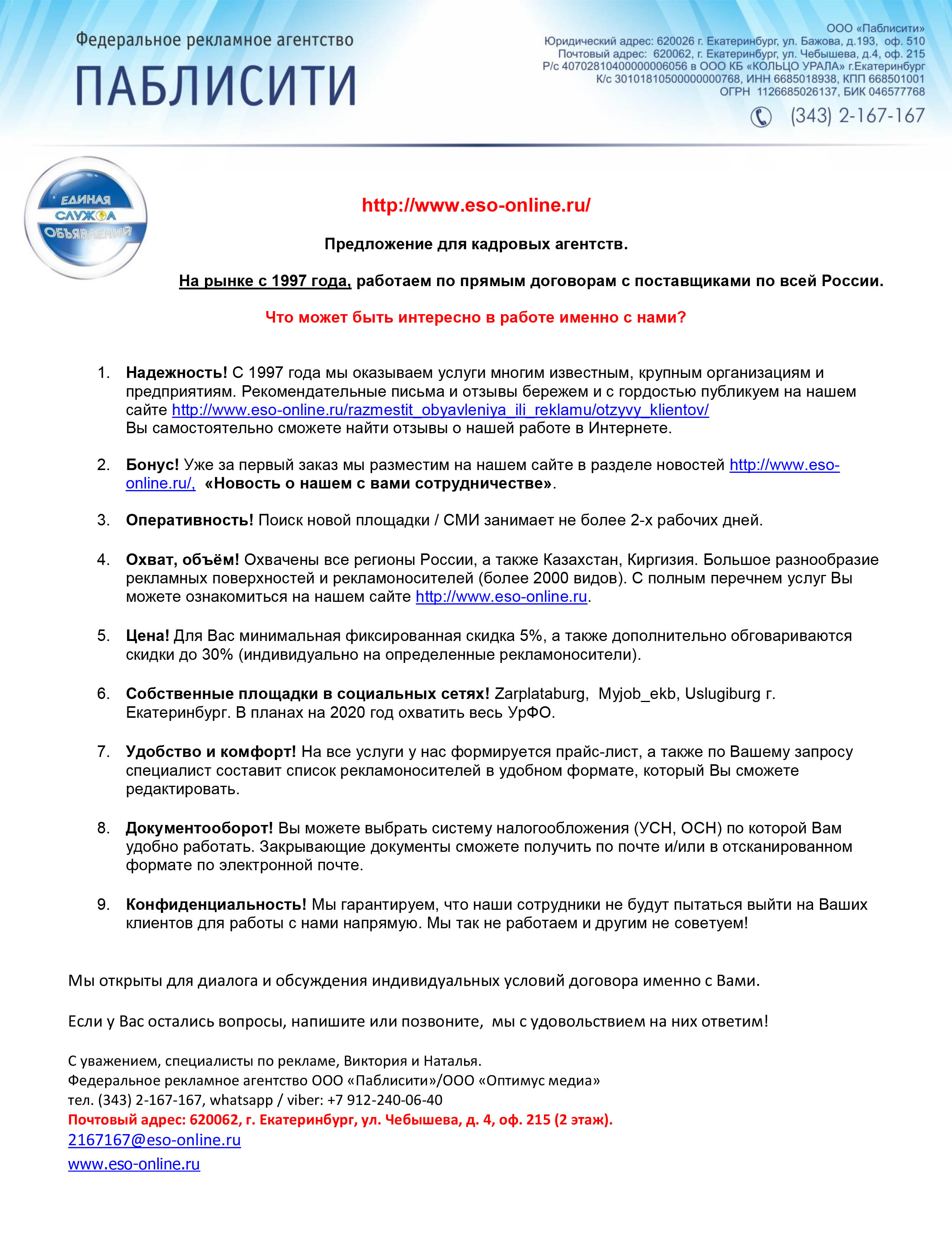 Федеральное рекламное агентство
ПАБЛИСИТИ

ООО «Паблисити»
Юридический адрес: 620026 г. Екатеринбург, ул. Бажова, д.193, оф. 510
Почтовый адрес: 620062, г. Екатеринбург, ул. Чебышева, д.4, оф. 215
Р/с 40702810400000006056 в ООО КБ «КОЛЬЦО УРАЛА» г.Екатеринбург
К/с 30101810500000000768, ИНН 6685018938, КПП 668501001
ОГРН 1126685026137, БИК 046577768
(343) 2-167-167

ЕДИНАЯ СЛУЖБА ОБЪЯВЛЕНИЙ

http://www.eso-online.ru/

Предложение для кадровых агентств.

На рынке с 1997 года, работаем по прямым договорам с поставщиками по всей России.

Что может быть интересно в работе именно с нами?

1. Надежность! С 1997 года мы оказываем услуги многим известным, крупным организациям и предприятиям. Рекомендательные письма и отзывы бережем и с гордостью публикуем на нашем сайте http://www.eso-online.ru/razmestit_obyavleniya_ili_reklamu/otzyvy_klientov/
Вы самостоятельно сможете найти отзывы о нашей работе в Интернете.

2. Бонус! Уже за первый заказ мы разместим на нашем сайте в разделе новостей http://www.eso-online.ru/, «Новость о нашем с вами сотрудничестве».

3. Оперативность! Поиск новой площадки / СМИ занимает не более 2-х рабочих дней.

4. Охват, объём! Охвачены все регионы России, а также Казахстан, Киргизия. Большое разнообразие рекламных поверхностей и рекламоносителей (более 2000 видов). С полным перечнем услуг Вы можете ознакомиться на нашем сайте http://www.eso-online.ru.

5. Цена! Для Вас минимальная фиксированная скидка 5%, а также дополнительно обговариваются скидки до 30% (индивидуально на определенные рекламоносители).

6. Собственные площадки в социальных сетях! Zarplataburg, Myjob_ekb, Uslugiburg г. Екатеринбург. В планах на 2020 год охватить весь УрФО.

7. Удобство и комфорт! На все услуги у нас формируется прайс-лист, а также по Вашему запросу специалист составит список рекламоносителей в удобном формате, который Вы сможете редактировать.

8. Документооборот! Вы можете выбрать систему налогообложения (УСН, ОСН) по которой Вам удобно работать. Закрывающие документы сможете получить по почте и/или в отсканированном формате по электронной почте.

9. Конфиденциальность! Мы гарантируем, что наши сотрудники не будут пытаться выйти на Ваших клиентов для работы с нами напрямую. Мы так не работаем и другим не советуем!

Мы открыты для диалога и обсуждения индивидуальных условий договора именно с Вами.

Если у Вас остались вопросы, напишите или позвоните, мы с удовольствием на них ответим!

С уважением, специалисты по рекламе, Виктория и Наталья.
Федеральное рекламное агентство ООО «Паблисити»/ООО «Оптимус медиа»
тел. (343) 2-167-167, whatsapp / viber: +7 912-240-06-40
Почтовый адрес: 620062, г. Екатеринбург, ул. Чебышева, д. 4, оф. 215 (2 этаж).
2167167@eso-online.ru
www.eso-online.ru